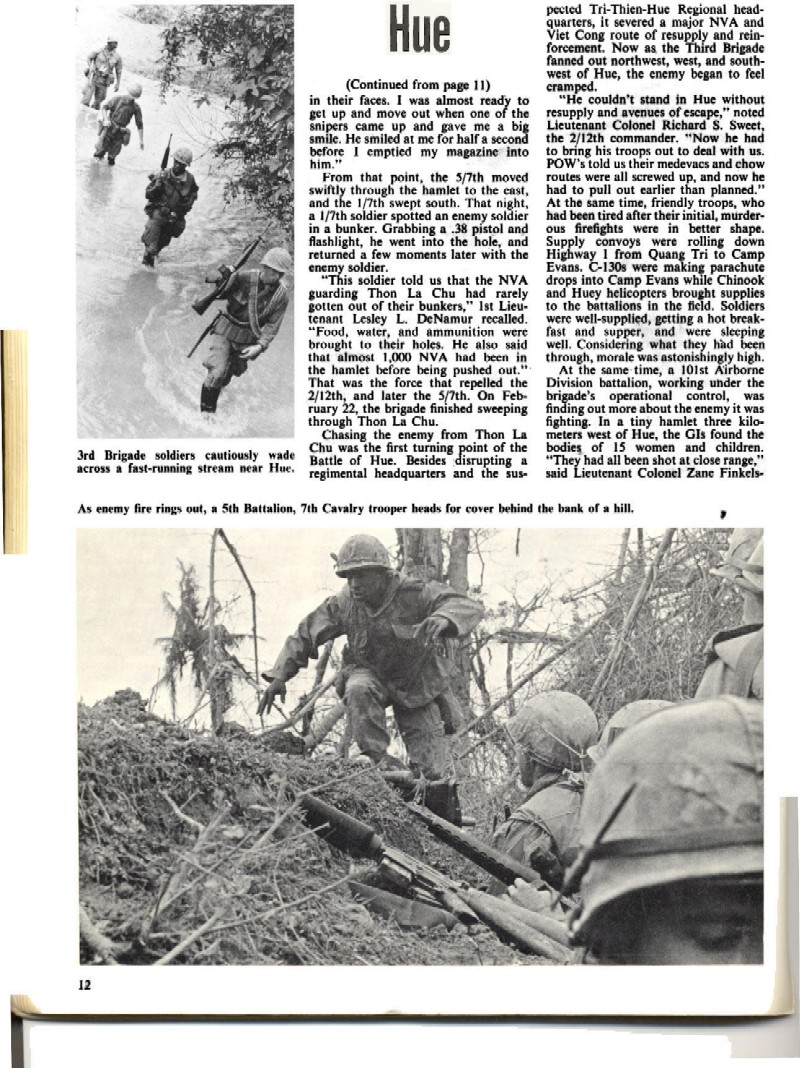 3rd Brigade soldiers cautiously wade across a fast-running stream near Hue.

Hue

(Continued from page 11)

in their faces. I was almost ready to get up and move out when one of the snipers came up and gave me a big smile. He smiled at me for half a second before I emptied my magazine into him."

From that point, the 5/7th moved swiftly through the hamlet to the east, and the 1/7th swept south. That night, a 1/7th soldier spotted an enemy soldier in a bunker. Grabbing a .38 pistol and flashlight, he went into the hole, and returned a few moments later with the enemy soldier.

"This soldier told us that the NVA guarding Thon La Chu had rarely gotten out of their bunkers," 1st Lieutenant Lesley L. DeNamur recalled. "Food, water, and ammunition were brought to their holes. He also said that almost 1,000 NVA had been in the hamlet before being pushed out." That was the force that repelled the 2/12th, and later the 5/7th. On February 22, the brigade finished sweeping through Thon La Chu.

Chasing the enemy from Thon La Chu was the first turning point of the Battle of Hue. Besides disrupting a regimental headquarters and the suspected Tri-Thien-Hue Regional headquarters, it severed a major NVA and Viet Cong route of resupply and reinforcement. Now as the Third Brigade fanned out northwest, west, and southwest of Hue, the enemy began to feel cramped.

"He couldn't stand in Hue without resupply and avenues of escape," noted Lieutenant Colonel Richard S. Sweet, the 2/12th commander. "Now he had to bring his troops out to deal with us. POW's told us their medevacs and chow routes were all screwed up, and now he had to pull out earlier than planned." At the same time, friendly troops, who had been tired after their initial, murderous firefights were in better shape. Supply convoys were rolling down Highway 1 from Quang Tri to Camp Evans. C-130s were making parachute drops into Camp Evans while Chinook and Huey helicopters brought supplies to the battalions in the field. Soldiers were well-supplied, getting a hot breakfast and supper, and were sleeping well. Considering what they had been through, morale was astonishingly high.

At the same time, a 101st Airborne Division battalion, working under the brigade's operational control, was finding out more about the enemy it was fighting. In a tiny hamlet three kilometers west of Hue, the GIs found the bodies of 15 women and children. "They had all been shot at close range," said Lieutenant Colonel Zane Finkels-

As enemy fire rings out, a 5th Battalion, 7th Cavalry trooper heads for cover behind the bank of a hill.

12